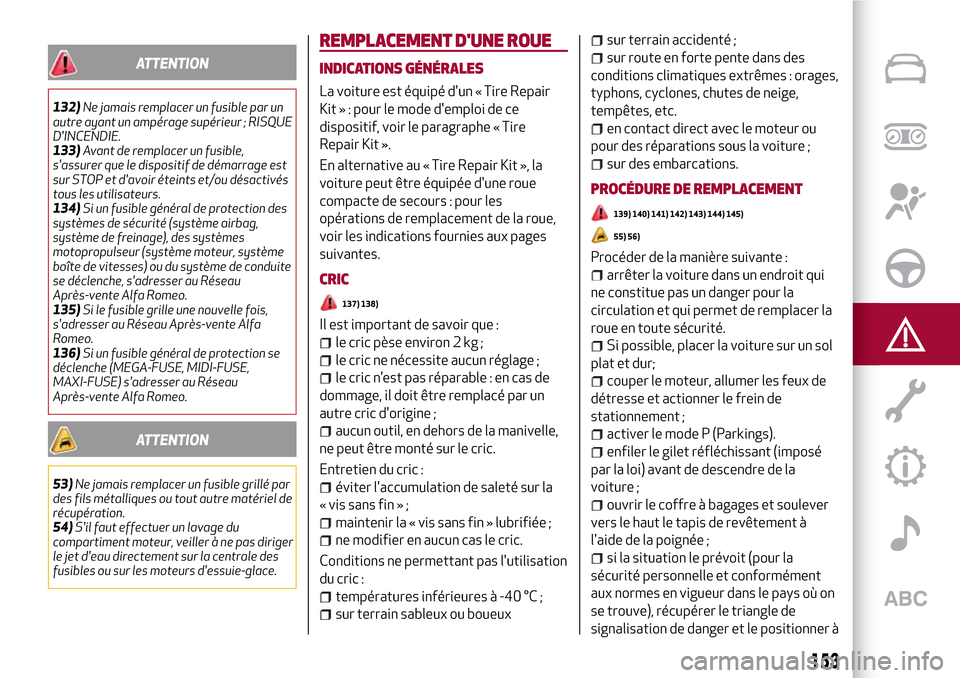 ATTENTION

132) Ne jamais remplacer un fusible par un autre ayant un ampérage supérieur ; RISQUE D'INCENDIE.
133) Avant de remplacer un fusible, s'assurer que le dispositif de démarrage est sur STOP et d'avoir éteints et/ou désactivés tous les utilisateurs.
134) Si un fusible général de protection des systèmes de sécurité (système airbag, système de freinage), des systèmes motopropulseur (système moteur, système boîte de vitesses) ou du système de conduite se déclenche, s'adresser au Réseau Après-vente Alfa Romeo.
135) Si le fusible grille une nouvelle fois, s'adresser au Réseau Après-vente Alfa Romeo.
136) Si un fusible général de protection se déclenche (MEGA-FUSE, MIDI-FUSE, MAXI-FUSE) s'adresser au Réseau Après-vente Alfa Romeo.

ATTENTION

53) Ne jamais remplacer un fusible grillé par des fils métalliques ou tout autre matériel de récupération.
54) S'il faut effectuer un lavage du compartiment moteur, veiller à ne pas diriger le jet d'eau directement sur la centrale des fusibles ou sur les moteurs d'essuie-glace.

REMPLACEMENT D'UNE ROUE

INDICATIONS GÉNÉRALES

La voiture est équipé d'un « Tire Repair Kit » : pour le mode d'emploi de ce dispositif, voir le paragraphe « Tire Repair Kit ».

En alternative au « Tire Repair Kit », la voiture peut être équipée d'une roue compacte de secours : pour les opérations de remplacement de la roue, voir les indications fournies aux pages suivantes.

CRIC

137) 138)

Il est important de savoir que :
le cric pèse environ 2 kg ;
le cric ne nécessite aucun réglage ;
le cric n'est pas réparable : en cas de dommage, il doit être remplacé par un autre cric d'origine ;
aucun outil, en dehors de la manivelle, ne peut être monté sur le cric.

Entretien du cric :
éviter l'accumulation de saleté sur la « vis sans fin » ;
maintenir la « vis sans fin » lubrifiée ;
ne modifier en aucun cas le cric.

Conditions ne permettant pas l'utilisation du cric :
températures inférieures à -40 °C ;
sur terrain sableux ou boueux
sur terrain accidenté ;
sur route en forte pente dans des conditions climatiques extrêmes : orages, typhons, cyclones, chutes de neige, tempêtes, etc.
en contact direct avec le moteur ou pour des réparations sous la voiture ;
sur des embarcations.

PROCÉDURE DE REMPLACEMENT

139) 140) 141) 142) 143) 144) 145)

55) 56)

Procéder de la manière suivante :
arrêter la voiture dans un endroit qui ne constitue pas un danger pour la circulation et qui permet de remplacer la roue en toute sécurité.
Si possible, placer la voiture sur un sol plat et dur;
couper le moteur, allumer les feux de détresse et actionner le frein de stationnement ;
activer le mode P (Parkings).
enfiler le gilet réfléchissant (imposé par la loi) avant de descendre de la voiture ;
ouvrir le coffre à bagages et soulever vers le haut le tapis de revêtement à l'aide de la poignée ;
si la situation le prévoit (pour la sécurité personnelle et conformément aux normes en vigueur dans le pays où on se trouve), récupérer le triangle de signalisation de danger et le positionner à

ABC

153

carmanualsonline.info